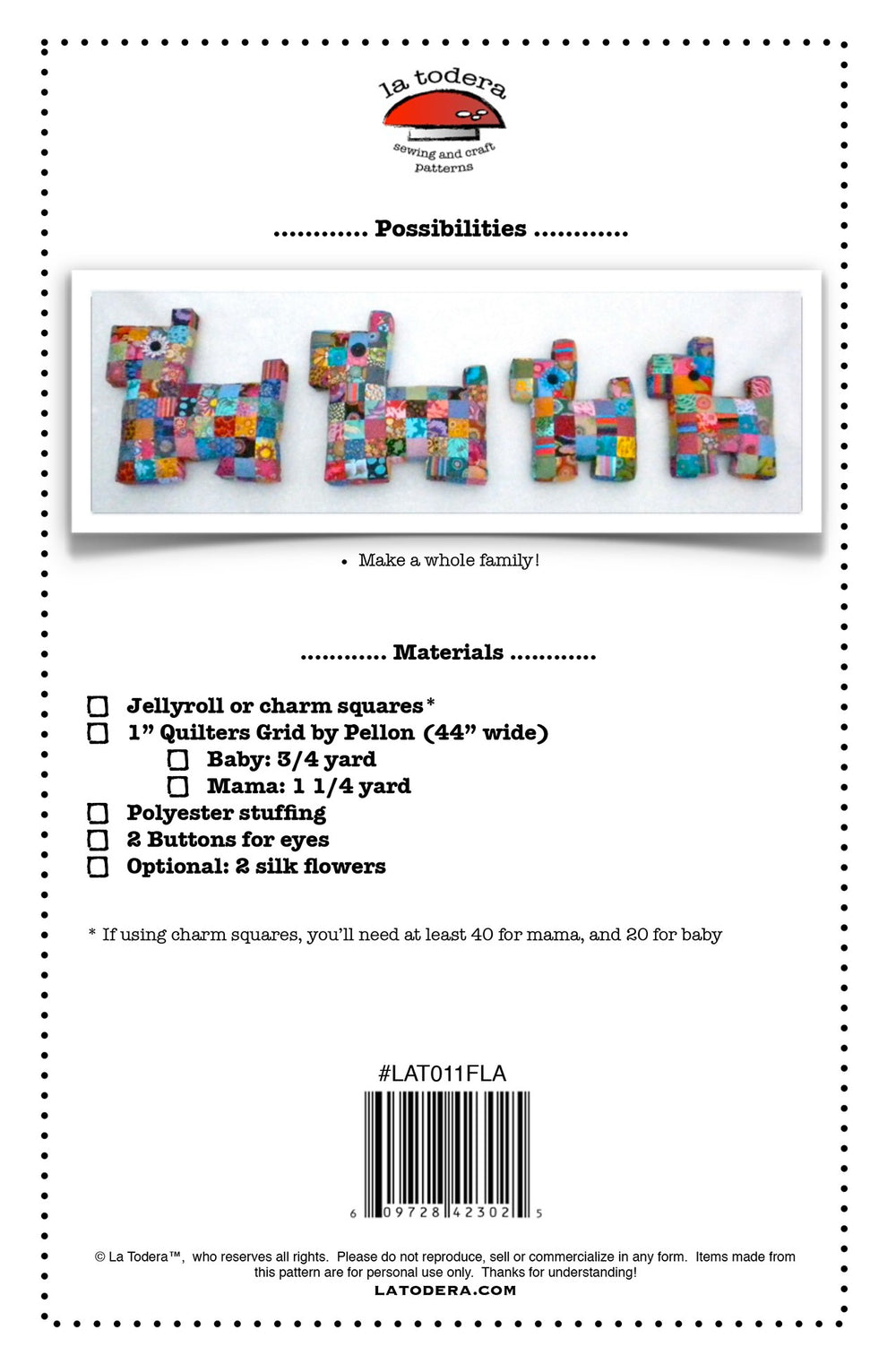 la todera
sewing and craft
patterns

............ Possibilities ............

• Make a whole family!

............ Materials ............

☐ Jellyroll or charm squares*
☐ 1" Quilters Grid by Pellon (44" wide)
☐ Baby: 3/4 yard
☐ Mama: 1 1/4 yard
☐ Polyester stuffing
☐ 2 Buttons for eyes
☐ Optional: 2 silk flowers

* If using charm squares, you'll need at least 40 for mama, and 20 for baby

#LAT011FLA

6 09728 42302 5

© La Todera™, who reserves all rights. Please do not reproduce, sell or commercialize in any form. Items made from this pattern are for personal use only. Thanks for understanding!
LATODERA.COM